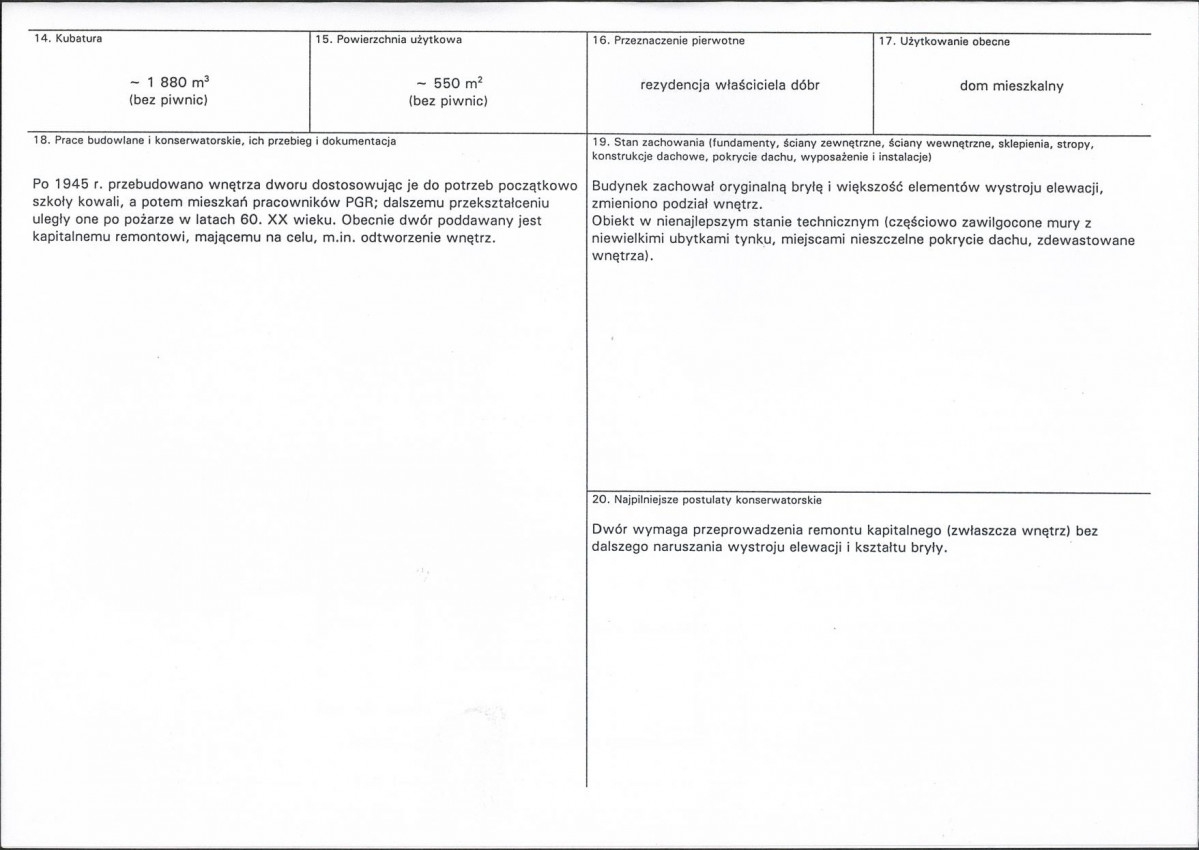 14. Kubatura

~ 1 880 $m^3$
(bez piwnic)

15. Powierzchnia użytkowa

~ 550 $m^2$
(bez piwnic)

16. Przeznaczenie pierwotne

rezydencja właściciela dóbr

17. Użytkowanie obecne

dom mieszkalny

18. Prace budowlane i konserwatorskie, ich przebieg i dokumentacja

Po 1945 r. przebudowano wnętrza dworu dostosowując je do potrzeb początkowo szkoły kowali, a potem mieszkań pracowników PGR; dalszemu przekształceniu uległy one po pożarze w latach 60. XX wieku. Obecnie dwór poddawany jest kapitalnemu remontowi, mającemu na celu, m.in. odtworzenie wnętrz.

19. Stan zachowania (fundamenty, ściany zewnętrzne, ściany wewnętrzne, sklepienia, stropy, konstrukcje dachowe, pokrycie dachu, wyposażenie i instalacje)

Budynek zachował oryginalną bryłę i większość elementów wystroju elewacji, zmieniono podział wnętrz.
Obiekt w nienajlepszym stanie technicznym (częściowo zawilgocone mury z niewielkimi ubytkami tynku, miejscami nieszczelne pokrycie dachu, zdewastowane wnętrza).

20. Najpilniejsze postulaty konserwatorskie

Dwór wymaga przeprowadzenia remontu kapitalnego (zwłaszcza wnętrz) bez dalszego naruszania wystroju elewacji i kształtu bryły.